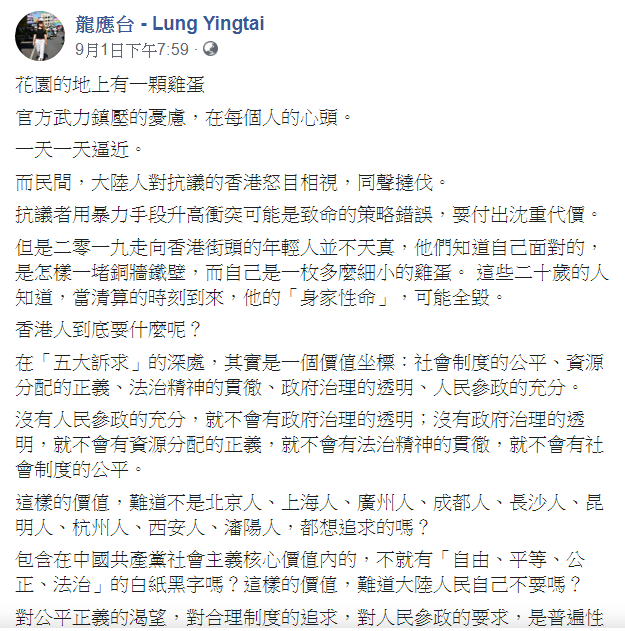 龍應台 - Lung Yingtai
9月1日下午7:59 ·

花園的地上有一顆雞蛋

官方武力鎮壓的憂慮，在每個人的心頭。

一天一天逼近。

而民間，大陸人對抗議的香港怒目相視，同聲撻伐。

抗議者用暴力手段升高衝突可能是致命的策略錯誤，要付出沈重代價。

但是二零一九走向香港街頭的年輕人並不天真，他們知道自己面對的，是怎樣一堵銅牆鐵壁，而自己是一枚多麼細小的雞蛋。 這些二十歲的人知道，當清算的時刻到來，他的「身家性命」，可能全毀。

香港人到底要什麼呢？

在「五大訴求」的深處，其實是一個價值坐標：社會制度的公平、資源分配的正義、法治精神的貫徹、政府治理的透明、人民參政的充分。

沒有人民參政的充分，就不會有政府治理的透明；沒有政府治理的透明，就不會有資源分配的正義，就不會有法治精神的貫徹，就不會有社會制度的公平。

這樣的價值，難道不是北京人、上海人、廣州人、成都人、長沙人、昆明人、杭州人、西安人、瀋陽人，都想追求的嗎？

包含在中國共產黨社會主義核心價值內的，不就有「自由、平等、公正、法治」的白紙黑字嗎？這樣的價值，難道大陸人民自己不要嗎？

對公平正義的渴望，對合理制度的追求，對人民參政的要求，是普遍性